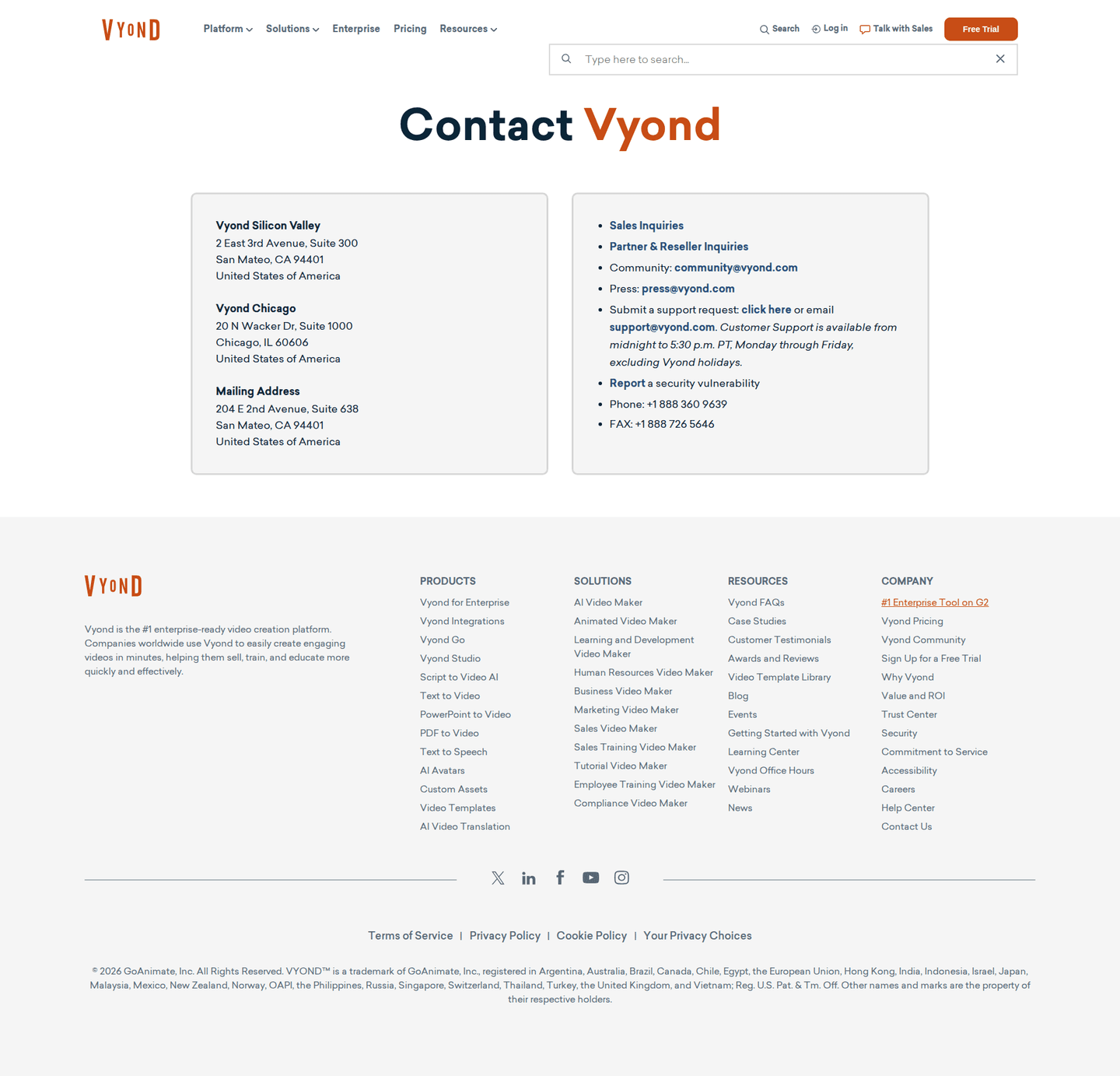 VYOND

Platform Solutions Enterprise Pricing Resources

Search Log in Talk with Sales Free Trial

Type here to search...

Contact Vyond

Vyond Silicon Valley
2 East 3rd Avenue, Suite 300
San Mateo, CA 94401
United States of America

Vyond Chicago
20 N Wacker Dr, Suite 1000
Chicago, IL 60606
United States of America

Mailing Address
204 E 2nd Avenue, Suite 638
San Mateo, CA 94401
United States of America

- Sales Inquiries
- Partner & Reseller Inquiries
- Community: community@vyond.com
- Press: press@vyond.com
- Submit a support request: click here or email support@vyond.com. Customer Support is available from midnight to 5:30 p.m. PT, Monday through Friday, excluding Vyond holidays.
- Report a security vulnerability
- Phone: +1 888 360 9639
- FAX: +1 888 726 5646

VYOND

Vyond is the #1 enterprise-ready video creation platform. Companies worldwide use Vyond to easily create engaging videos in minutes, helping them sell, train, and educate more quickly and effectively.

PRODUCTS
Vyond for Enterprise
Vyond Integrations
Vyond Go
Vyond Studio
Script to Video AI
Text to Video
PowerPoint to Video
PDF to Video
Text to Speech
AI Avatars
Custom Assets
Video Templates
AI Video Translation

SOLUTIONS
AI Video Maker
Animated Video Maker
Learning and Development Video Maker
Human Resources Video Maker
Business Video Maker
Marketing Video Maker
Sales Video Maker
Sales Training Video Maker
Tutorial Video Maker
Employee Training Video Maker
Compliance Video Maker

RESOURCES
Vyond FAQs
Case Studies
Customer Testimonials
Awards and Reviews
Video Template Library
Blog
Events
Getting Started with Vyond
Learning Center
Vyond Office Hours
Webinars
News

COMPANY
#1 Enterprise Tool on G2
Vyond Pricing
Vyond Community
Sign Up for a Free Trial
Why Vyond
Value and ROI
Trust Center
Security
Commitment to Service
Accessibility
Careers
Help Center
Contact Us

Terms of Service | Privacy Policy | Cookie Policy | Your Privacy Choices

© 2026 GoAnimate, Inc. All Rights Reserved. VYOND™ is a trademark of GoAnimate, Inc., registered in Argentina, Australia, Brazil, Canada, Chile, Egypt, the European Union, Hong Kong, India, Indonesia, Israel, Japan, Malaysia, Mexico, New Zealand, Norway, OAPI, the Philippines, Russia, Singapore, Switzerland, Thailand, Turkey, the United Kingdom, and Vietnam; Reg. U.S. Pat. & Tm. Off. Other names and marks are the property of their respective holders.